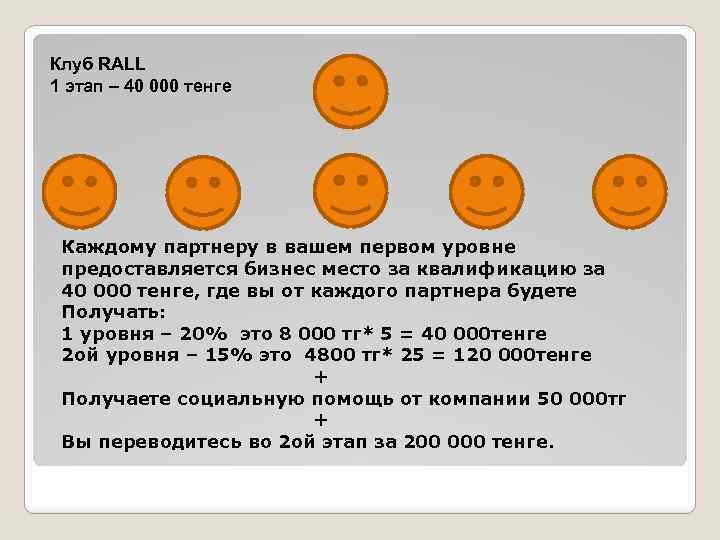 Клуб RALL
1 этап – 40 000 тенге

Каждому партнеру в вашем первом уровне предоставляется бизнес место за квалификацию за 40 000 тенге, где вы от каждого партнера будете Получать:
1 уровня – 20% это 8 000 тг* 5 = 40 000тенге
2ой уровня – 15% это 4800 тг* 25 = 120 000тенге
+
Получаете социальную помощь от компании 50 000тг
+
Вы переводитесь во 2ой этап за 200 000 тенге.